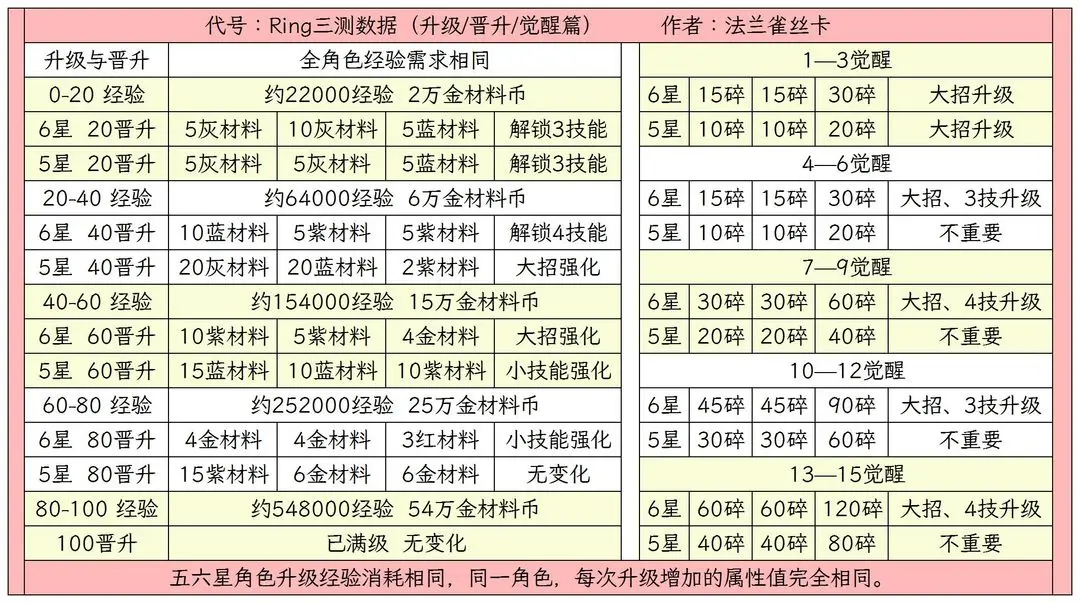 代号：Ring三测数据（升级/晋升/觉醒篇） 作者：法兰雀丝卡

| 升级与晋升 | 全角色经验需求相同 | | | |
|---|---|---|---|---|
| 0-20 经验 | 约22000经验 2万金材料币 | | | |
| 6星 20晋升 | 5灰材料 | 10灰材料 | 5蓝材料 | 解锁3技能 |
| 5星 20晋升 | 5灰材料 | 5灰材料 | 5蓝材料 | 解锁3技能 |
| 20-40 经验 | 约64000经验 6万金材料币 | | | |
| 6星 40晋升 | 10蓝材料 | 5紫材料 | 5紫材料 | 解锁4技能 |
| 5星 40晋升 | 20灰材料 | 20蓝材料 | 2紫材料 | 大招强化 |
| 40-60 经验 | 约154000经验 15万金材料币 | | | |
| 6星 60晋升 | 10紫材料 | 5紫材料 | 4金材料 | 大招强化 |
| 5星 60晋升 | 15蓝材料 | 10蓝材料 | 10紫材料 | 小技能强化 |
| 60-80 经验 | 约252000经验 25万金材料币 | | | |
| 6星 80晋升 | 4金材料 | 4金材料 | 3红材料 | 小技能强化 |
| 5星 80晋升 | 15紫材料 | 6金材料 | 6金材料 | 无变化 |
| 80-100 经验 | 约548000经验 54万金材料币 | | | |
| 100晋升 | 已满级 无变化 | | | |

| 1—3觉醒 | | | | |
|---|---|---|---|---|
| 6星 | 15碎 | 15碎 | 30碎 | 大招升级 |
| 5星 | 10碎 | 10碎 | 20碎 | 大招升级 |
| 4—6觉醒 | | | | |
| 6星 | 15碎 | 15碎 | 30碎 | 大招、3技升级 |
| 5星 | 10碎 | 10碎 | 20碎 | 不重要 |
| 7—9觉醒 | | | | |
| 6星 | 30碎 | 30碎 | 60碎 | 大招、4技升级 |
| 5星 | 20碎 | 20碎 | 40碎 | 不重要 |
| 10—12觉醒 | | | | |
| 6星 | 45碎 | 45碎 | 90碎 | 大招、3技升级 |
| 5星 | 30碎 | 30碎 | 60碎 | 不重要 |
| 13—15觉醒 | | | | |
| 6星 | 60碎 | 60碎 | 120碎 | 大招、4技升级 |
| 5星 | 40碎 | 40碎 | 80碎 | 不重要 |

五六星角色升级经验消耗相同，同一角色，每次升级增加的属性值完全相同。